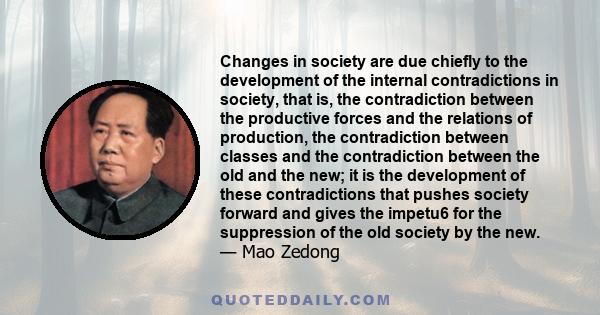 Changes in society are due chiefly to the development of the internal contradictions in society, that is, the contradiction between the productive forces and the relations of production, the contradiction between classes and the contradiction between the old and the new; it is the development of these contradictions that pushes society forward and gives the impetu6 for the suppression of the old society by the new.
— Mao Zedong

QUOTEDDAILY.COM